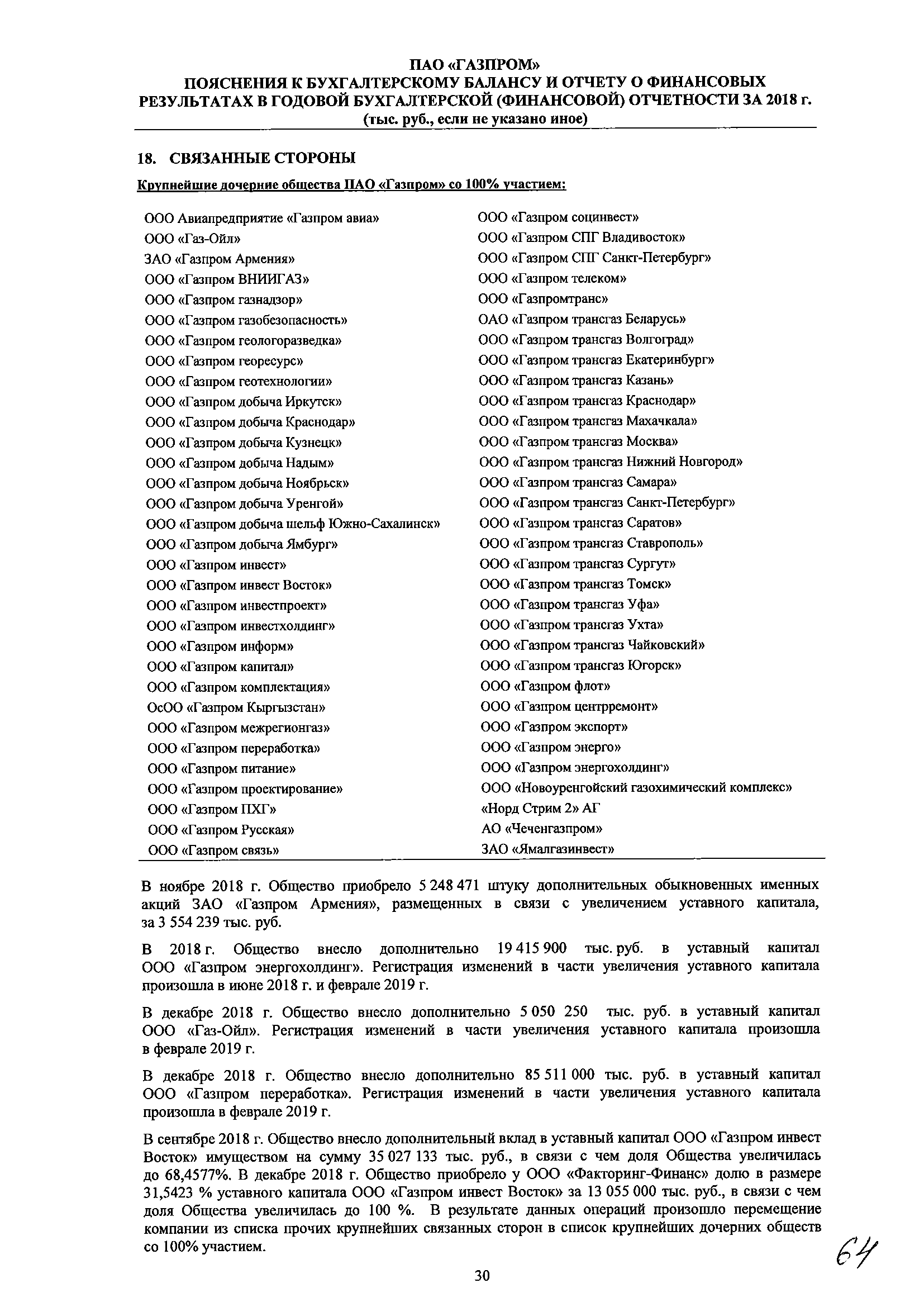 ПАО «ГАЗПРОМ»
ПОЯСНЕНИЯ К БУХГАЛТЕРСКОМУ БАЛАНСУ И ОТЧЕТУ О ФИНАНСОВЫХ РЕЗУЛЬТАТАХ В ГОДОВОЙ БУХГАЛТЕРСКОЙ (ФИНАНСОВОЙ) ОТЧЕТНОСТИ ЗА 2018 г.
(тыс. руб., если не указано иное)

18. СВЯЗАННЫЕ СТОРОНЫ

Крупнейшие дочерние общества ПАО «Газпром» со 100% участием:

ООО Авиапредприятие «Газпром авиа»
ООО «Газ-Ойл»
ЗАО «Газпром Армения»
ООО «Газпром ВНИИГАЗ»
ООО «Газпром газнадзор»
ООО «Газпром газобезопасность»
ООО «Газпром геологоразведка»
ООО «Газпром георесурс»
ООО «Газпром геотехнологии»
ООО «Газпром добыча Иркутск»
ООО «Газпром добыча Краснодар»
ООО «Газпром добыча Кузнецк»
ООО «Газпром добыча Надым»
ООО «Газпром добыча Ноябрьск»
ООО «Газпром добыча Уренгой»
ООО «Газпром добыча шельф Южно-Сахалинск»
ООО «Газпром добыча Ямбург»
ООО «Газпром инвест»
ООО «Газпром инвест Восток»
ООО «Газпром инвестпроект»
ООО «Газпром инвестхолдинг»
ООО «Газпром информ»
ООО «Газпром капитал»
ООО «Газпром комплектация»
ОсОО «Газпром Кыргызстан»
ООО «Газпром межрегионгаз»
ООО «Газпром переработка»
ООО «Газпром питание»
ООО «Газпром проектирование»
ООО «Газпром ПХГ»
ООО «Газпром Русская»
ООО «Газпром связь»

ООО «Газпром социнвест»
ООО «Газпром СПГ Владивосток»
ООО «Газпром СПГ Санкт-Петербург»
ООО «Газпром телеком»
ООО «Газпромтранс»
ОАО «Газпром трансгаз Беларусь»
ООО «Газпром трансгаз Волгоград»
ООО «Газпром трансгаз Екатеринбург»
ООО «Газпром трансгаз Казань»
ООО «Газпром трансгаз Краснодар»
ООО «Газпром трансгаз Махачкала»
ООО «Газпром трансгаз Москва»
ООО «Газпром трансгаз Нижний Новгород»
ООО «Газпром трансгаз Самара»
ООО «Газпром трансгаз Санкт-Петербург»
ООО «Газпром трансгаз Саратов»
ООО «Газпром трансгаз Ставрополь»
ООО «Газпром трансгаз Сургут»
ООО «Газпром трансгаз Томск»
ООО «Газпром трансгаз Уфа»
ООО «Газпром трансгаз Ухта»
ООО «Газпром трансгаз Чайковский»
ООО «Газпром трансгаз Югорск»
ООО «Газпром флот»
ООО «Газпром центрремонт»
ООО «Газпром экспорт»
ООО «Газпром энерго»
ООО «Газпром энергохолдинг»
ООО «Новоуренгойский газохимический комплекс»
«Норд Стрим 2» АГ
АО «Чеченгазпром»
ЗАО «Ямалгазинвест»

В ноябре 2018 г. Общество приобрело 5 248 471 штуку дополнительных обыкновенных именных акций ЗАО «Газпром Армения», размещенных в связи с увеличением уставного капитала, за 3 554 239 тыс. руб.

В 2018 г. Общество внесло дополнительно 19 415 900 тыс. руб. в уставный капитал ООО «Газпром энергохолдинг». Регистрация изменений в части увеличения уставного капитала произошла в июне 2018 г. и феврале 2019 г.

В декабре 2018 г. Общество внесло дополнительно 5 050 250 тыс. руб. в уставный капитал ООО «Газ-Ойл». Регистрация изменений в части увеличения уставного капитала произошла в феврале 2019 г.

В декабре 2018 г. Общество внесло дополнительно 85 511 000 тыс. руб. в уставный капитал ООО «Газпром переработка». Регистрация изменений в части увеличения уставного капитала произошла в феврале 2019 г.

В сентябре 2018 г. Общество внесло дополнительный вклад в уставный капитал ООО «Газпром инвест Восток» имуществом на сумму 35 027 133 тыс. руб., в связи с чем доля Общества увеличилась до 68,4577%. В декабре 2018 г. Общество приобрело у ООО «Факторинг-Финанс» долю в размере 31,5423 % уставного капитала ООО «Газпром инвест Восток» за 13 055 000 тыс. руб., в связи с чем доля Общества увеличилась до 100 %. В результате данных операций произошло перемещение компании из списка прочих крупнейших связанных сторон в список крупнейших дочерних обществ со 100% участием.

64

30